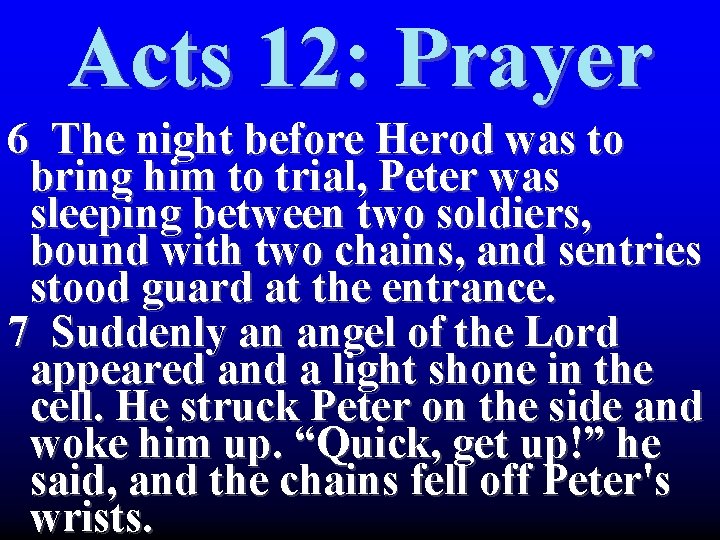 Acts 12: Prayer

6 The night before Herod was to bring him to trial, Peter was sleeping between two soldiers, bound with two chains, and sentries stood guard at the entrance.

7 Suddenly an angel of the Lord appeared and a light shone in the cell. He struck Peter on the side and woke him up. “Quick, get up!” he said, and the chains fell off Peter's wrists.